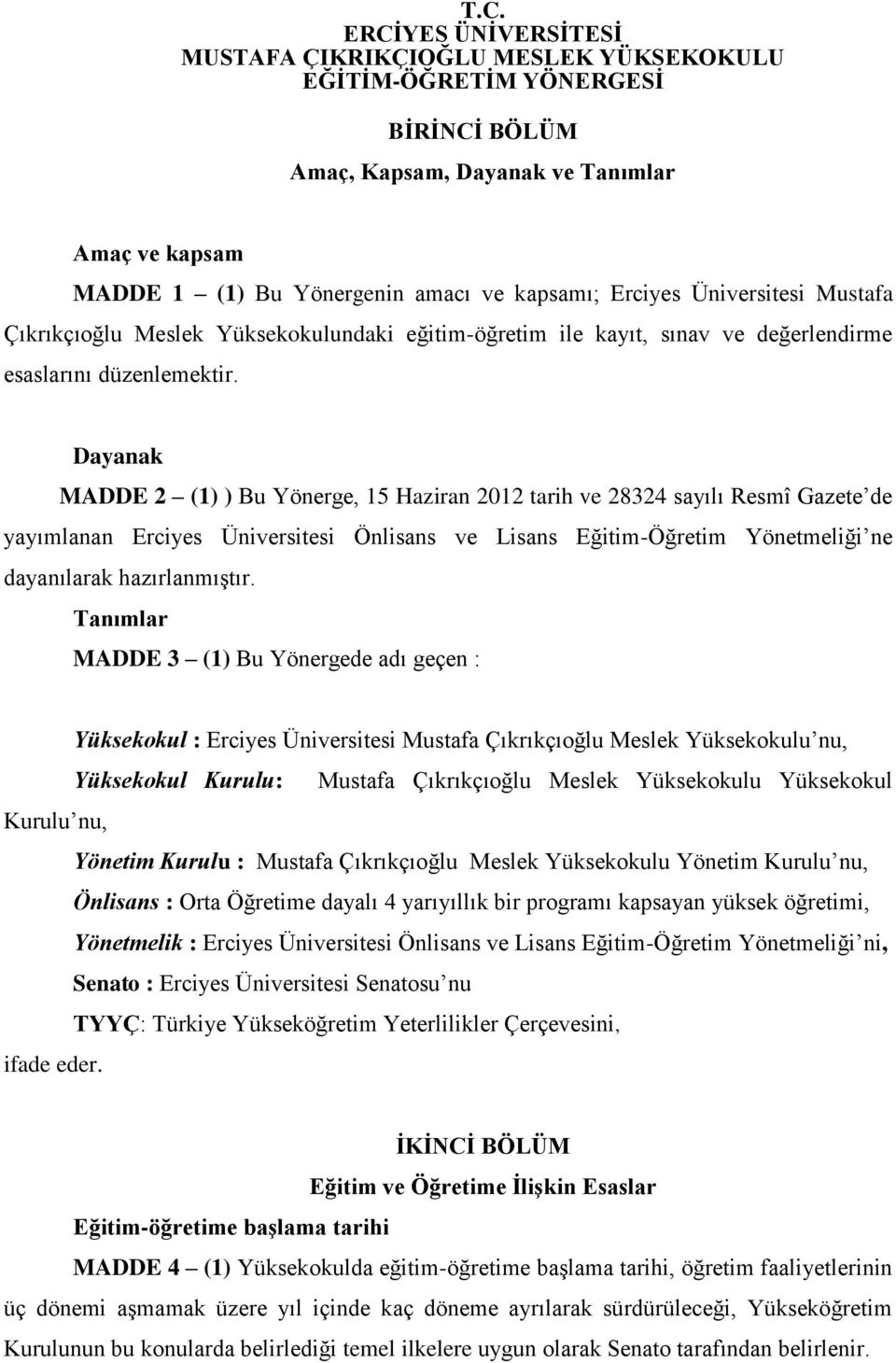 T.C.
ERCİYES ÜNİVERSİTESİ
MUSTAFA ÇIKRIKÇIOĞLU MESLEK YÜKSEKOKULU
EĞİTİM-ÖĞRETİM YÖNERGESİ

BİRİNCİ BÖLÜM
Amaç, Kapsam, Dayanak ve Tanımlar

Amaç ve kapsam
MADDE 1 – (1) Bu Yönergenin amacı ve kapsamı; Erciyes Üniversitesi Mustafa Çıkrıkçıoğlu Meslek Yüksekokulundaki eğitim-öğretim ile kayıt, sınav ve değerlendirme esaslarını düzenlemektir.

Dayanak
MADDE 2 – (1) ) Bu Yönerge, 15 Haziran 2012 tarih ve 28324 sayılı Resmî Gazete'de yayımlanan Erciyes Üniversitesi Önlisans ve Lisans Eğitim-Öğretim Yönetmeliği'ne dayanılarak hazırlanmıştır.
Tanımlar
MADDE 3 – (1) Bu Yönergede adı geçen :

Yüksekokul : Erciyes Üniversitesi Mustafa Çıkrıkçıoğlu Meslek Yüksekokulu'nu,
Yüksekokul Kurulu: Mustafa Çıkrıkçıoğlu Meslek Yüksekokulu Yüksekokul Kurulu'nu,
Yönetim Kurulu : Mustafa Çıkrıkçıoğlu Meslek Yüksekokulu Yönetim Kurulu'nu,
Önlisans : Orta Öğretime dayalı 4 yarıyıllık bir programı kapsayan yüksek öğretimi,
Yönetmelik : Erciyes Üniversitesi Önlisans ve Lisans Eğitim-Öğretim Yönetmeliği'ni,
Senato : Erciyes Üniversitesi Senatosu'nu
TYYÇ: Türkiye Yükseköğretim Yeterlilikler Çerçevesini,
ifade eder.

İKİNCİ BÖLÜM
Eğitim ve Öğretime İlişkin Esaslar
Eğitim-öğretime başlama tarihi
MADDE 4 – (1) Yüksekokulda eğitim-öğretime başlama tarihi, öğretim faaliyetlerinin üç dönemi aşmamak üzere yıl içinde kaç döneme ayrılarak sürdürüleceği, Yükseköğretim Kurulunun bu konularda belirlediği temel ilkelere uygun olarak Senato tarafından belirlenir.